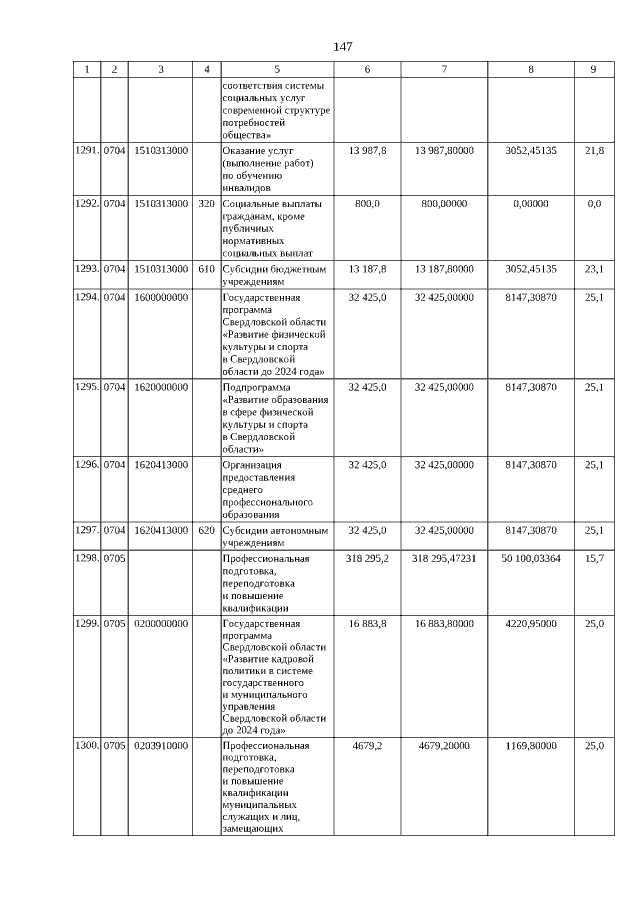 147

| 1 | 2 | 3 | 4 | 5 | 6 | 7 | 8 | 9 |
|---|---|---|---|---|---|---|---|---|
| | | | | соответствия системы социальных услуг современной структуре потребностей общества» | | | | |
| 1291. | 0704 | 1510313000 | | Оказание услуг (выполнение работ) по обучению инвалидов | 13 987,8 | 13 987,80000 | 3052,45135 | 21,8 |
| 1292. | 0704 | 1510313000 | 320 | Социальные выплаты гражданам, кроме публичных нормативных социальных выплат | 800,0 | 800,00000 | 0,00000 | 0,0 |
| 1293. | 0704 | 1510313000 | 610 | Субсидии бюджетным учреждениям | 13 187,8 | 13 187,80000 | 3052,45135 | 23,1 |
| 1294. | 0704 | 1600000000 | | Государственная программа Свердловской области «Развитие физической культуры и спорта в Свердловской области до 2024 года» | 32 425,0 | 32 425,00000 | 8147,30870 | 25,1 |
| 1295. | 0704 | 1620000000 | | Подпрограмма «Развитие образования в сфере физической культуры и спорта в Свердловской области» | 32 425,0 | 32 425,00000 | 8147,30870 | 25,1 |
| 1296. | 0704 | 1620413000 | | Организация предоставления среднего профессионального образования | 32 425,0 | 32 425,00000 | 8147,30870 | 25,1 |
| 1297. | 0704 | 1620413000 | 620 | Субсидии автономным учреждениям | 32 425,0 | 32 425,00000 | 8147,30870 | 25,1 |
| 1298. | 0705 | | | Профессиональная подготовка, переподготовка и повышение квалификации | 318 295,2 | 318 295,47231 | 50 100,03364 | 15,7 |
| 1299. | 0705 | 0200000000 | | Государственная программа Свердловской области «Развитие кадровой политики в системе государственного и муниципального управления Свердловской области до 2024 года» | 16 883,8 | 16 883,80000 | 4220,95000 | 25,0 |
| 1300. | 0705 | 0203910000 | | Профессиональная подготовка, переподготовка и повышение квалификации муниципальных служащих и лиц, замещающих | 4679,2 | 4679,20000 | 1169,80000 | 25,0 |